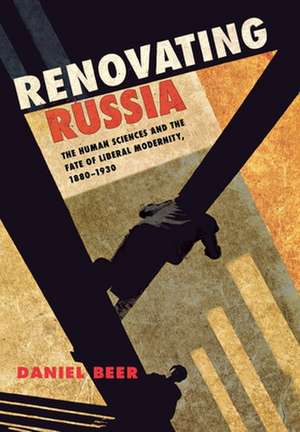 RENOVATING RUSSIA

THE HUMAN SCIENCES AND THE FATE OF LIBERAL MODERNITY, 1880–1930

DANIEL BEER